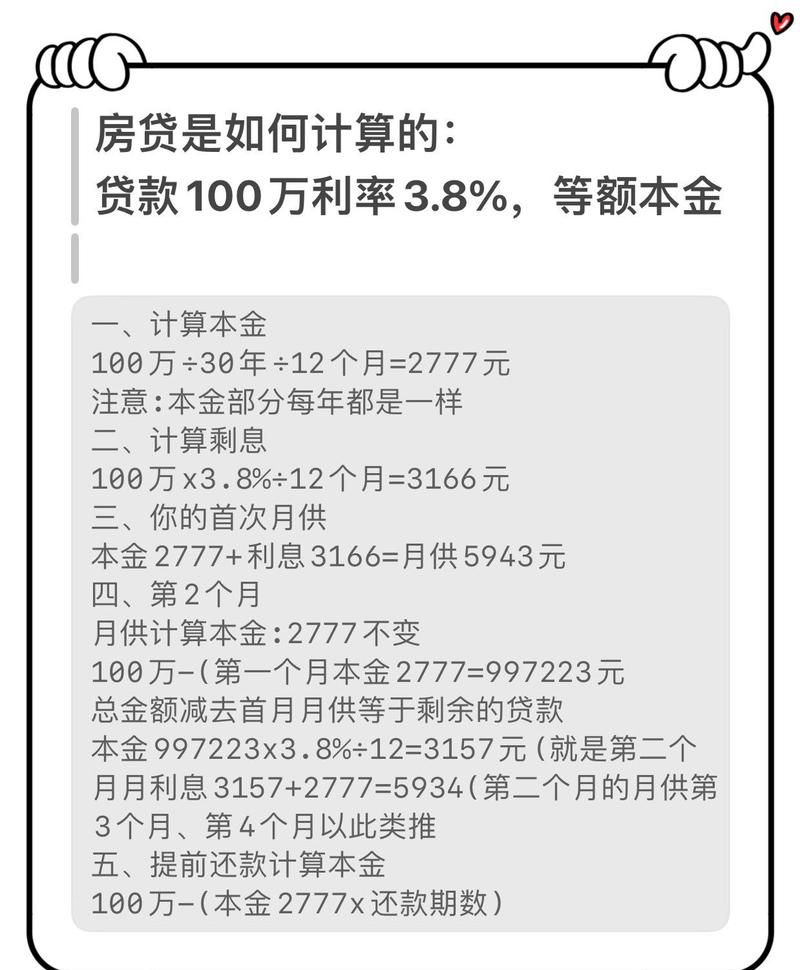 房贷是如何计算的：
贷款100万利率3.8%，等额本金

一、计算本金
100万÷30年÷12个月=2777元
注意:本金部分每年都是一样
二、计算剩息
100万x3.8%÷12个月=3166元
三、你的首次月供
本金2777+利息3166=月供5943元
四、第2个月
月供计算本金:2777不变
100万-(第一个月本金2777=997223元
总金额减去首月月供等于剩余的贷款
本金997223x3.8%÷12=3157元(就是第二个月月利息3157+2777=5934(第二个月的月供第3个月、第4个月以此类推
五、提前还款计算本金
100万-(本金2777x还款期数)